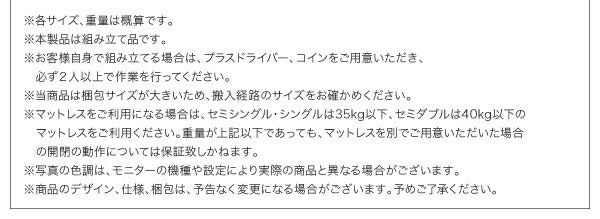 ※各サイズ、重量は概算です。
※本製品は組み立て品です。
※お客様自身で組み立てる場合は、プラスドライバー、コインをご用意いただき、必ず2人以上で作業を行ってください。
※当商品は梱包サイズが大きいため、搬入経路のサイズをお確かめください。
※マットレスをご利用になる場合は、セミシングル・シングルは35kg以下、セミダブルは40kg以下のマットレスをご利用ください。重量が上記以下であっても、マットレスを別でご用意いただいた場合の開閉の動作については保証致しかねます。
※写真の色調は、モニターの機種や設定により実際の商品と異なる場合がございます。
※商品のデザイン、仕様、梱包は、予告なく変更になる場合がございます。予めご了承ください。